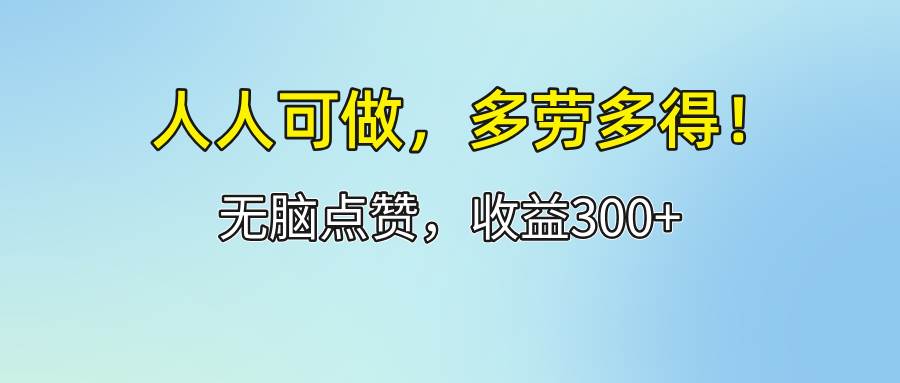 人人可做，多劳多得！

无脑点赞，收益300+